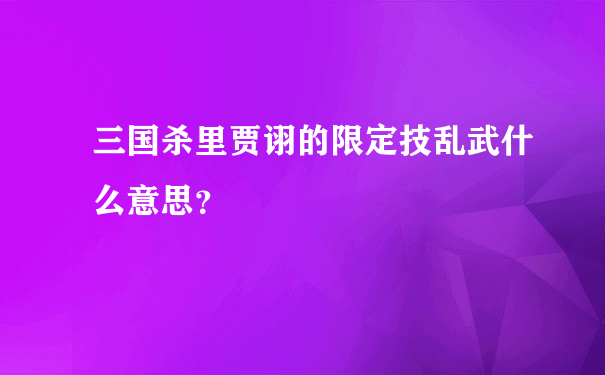 三国杀里贾诩的限定技乱武什么意思?